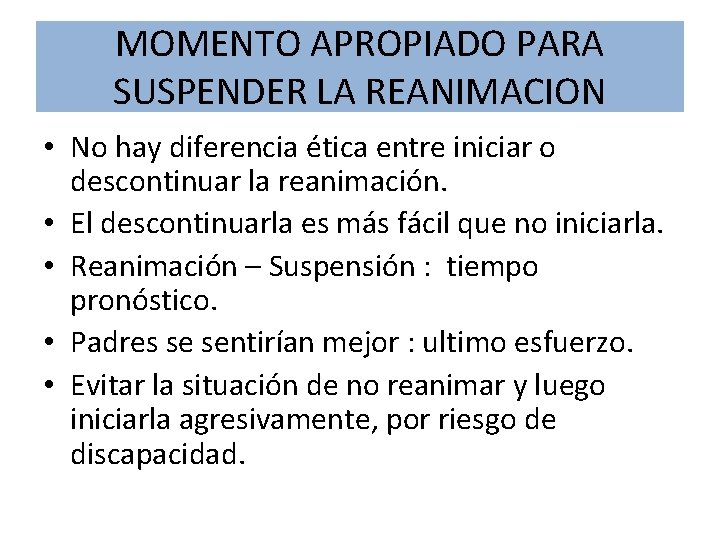 MOMENTO APROPIADO PARA SUSPENDER LA REANIMACION

• No hay diferencia ética entre iniciar o descontinuar la reanimación.
• El descontinuarla es más fácil que no iniciarla.
• Reanimación – Suspensión : tiempo pronóstico.
• Padres se sentirían mejor : ultimo esfuerzo.
• Evitar la situación de no reanimar y luego iniciarla agresivamente, por riesgo de discapacidad.